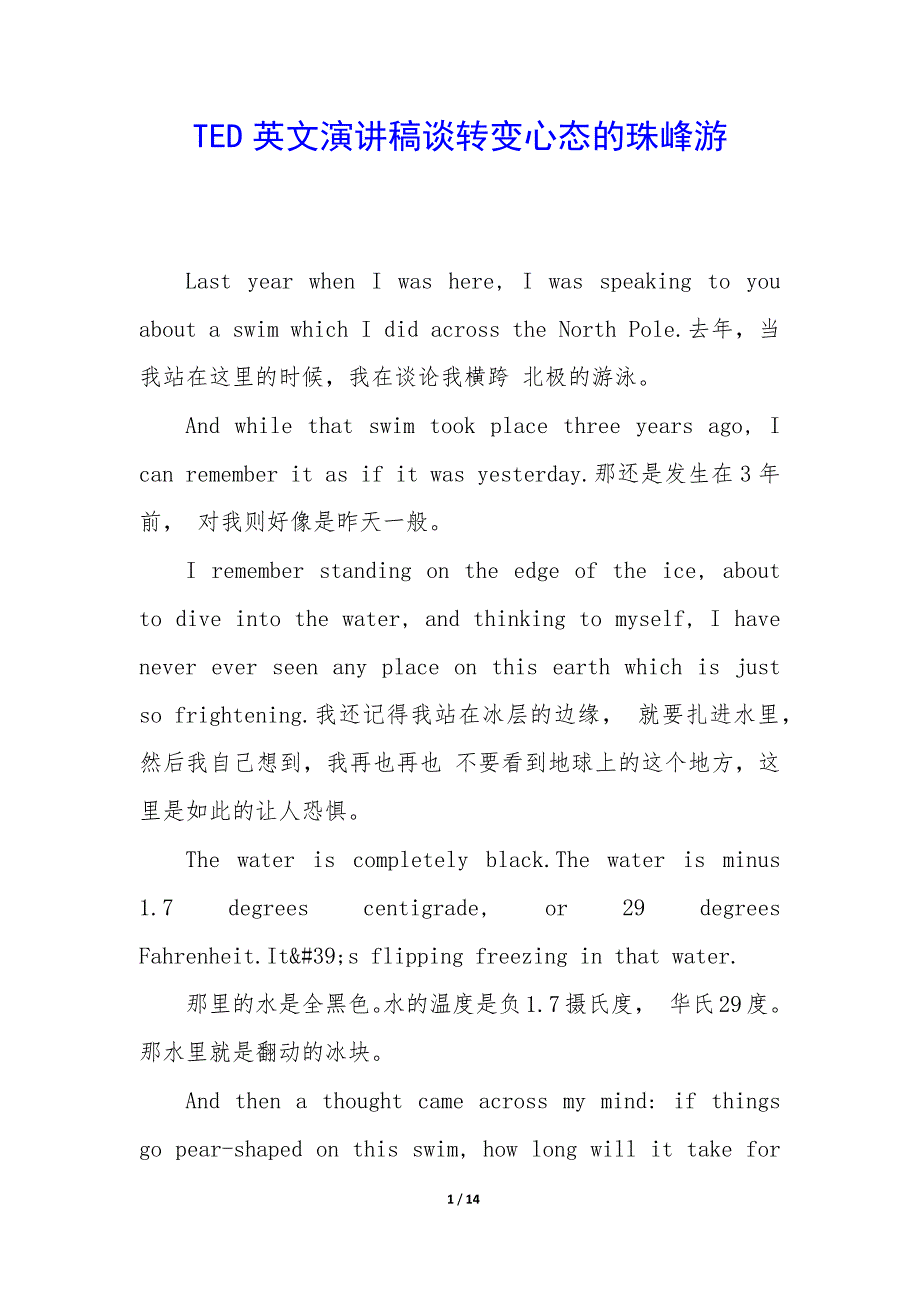 TED 英文演讲稿谈转变心态的珠峰游

Last year when I was here, I was speaking to you about a swim which I did across the North Pole.去年，当我站在这里的时候，我在谈论我横跨 北极的游泳。

And while that swim took place three years ago, I can remember it as if it was yesterday.那还是发生在 3 年前， 对我则好像是昨天一般。

I remember standing on the edge of the ice, about to dive into the water, and thinking to myself, I have never ever seen any place on this earth which is just so frightening.我还记得我站在冰层的边缘， 就要扎进水里，然后我自己想到，我再也再也 不要看到地球上的这个地方，这里是如此的让人恐惧。

The water is completely black.The water is minus 1.7 degrees centigrade, or 29 degrees Fahrenheit.It&#39;s flipping freezing in that water.

那里的水是全黑色。水的温度是负 1.7 摄氏度， 华氏 29 度。那水里就是翻动的冰块。

And then a thought came across my mind: if things go pear-shaped on this swim, how long will it take for

1 / 14